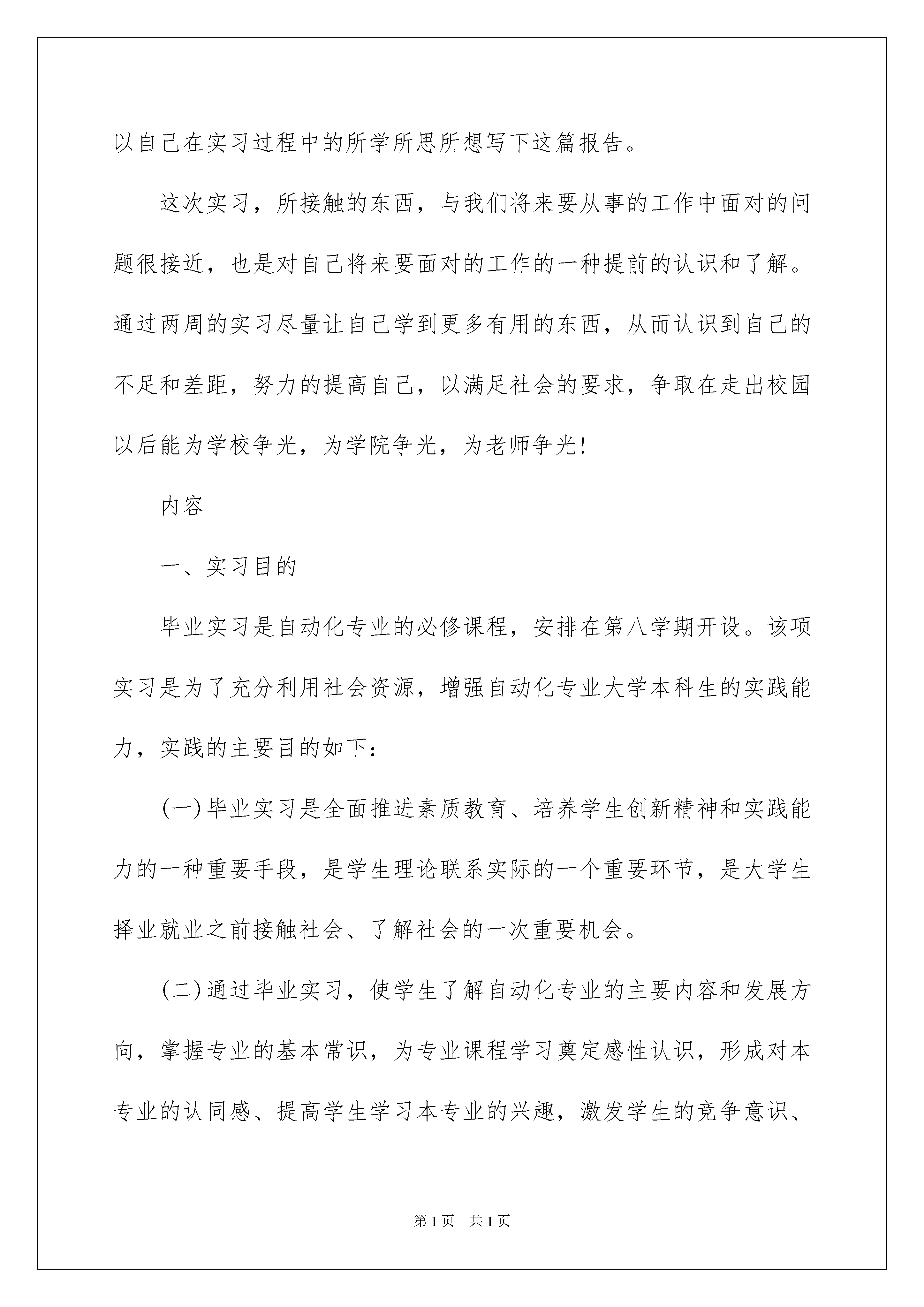 以自己在实习过程中的所学所思所想写下这篇报告。

这次实习，所接触的东西，与我们将来要从事的工作中面对的问题很接近，也是对自己将来要面对的工作的一种提前的认识和了解。通过两周的实习尽量让自己学到更多有用的东西，从而认识到自己的不足和差距，努力的提高自己，以满足社会的要求，争取在走出校园以后能为学校争光，为学院争光，为老师争光!

内容

一、实习目的

毕业实习是自动化专业的必修课程，安排在第八学期开设。该项实习是为了充分利用社会资源，增强自动化专业大学本科生的实践能力，实践的主要目的如下:

(一)毕业实习是全面推进素质教育、培养学生创新精神和实践能力的一种重要手段，是学生理论联系实际的一个重要环节，是大学生择业就业之前接触社会、了解社会的一次重要机会。

(二)通过毕业实习，使学生了解自动化专业的主要内容和发展方向，掌握专业的基本常识，为专业课程学习奠定感性认识，形成对本专业的认同感、提高学生学习本专业的兴趣，激发学生的竞争意识、

第1页　共1页